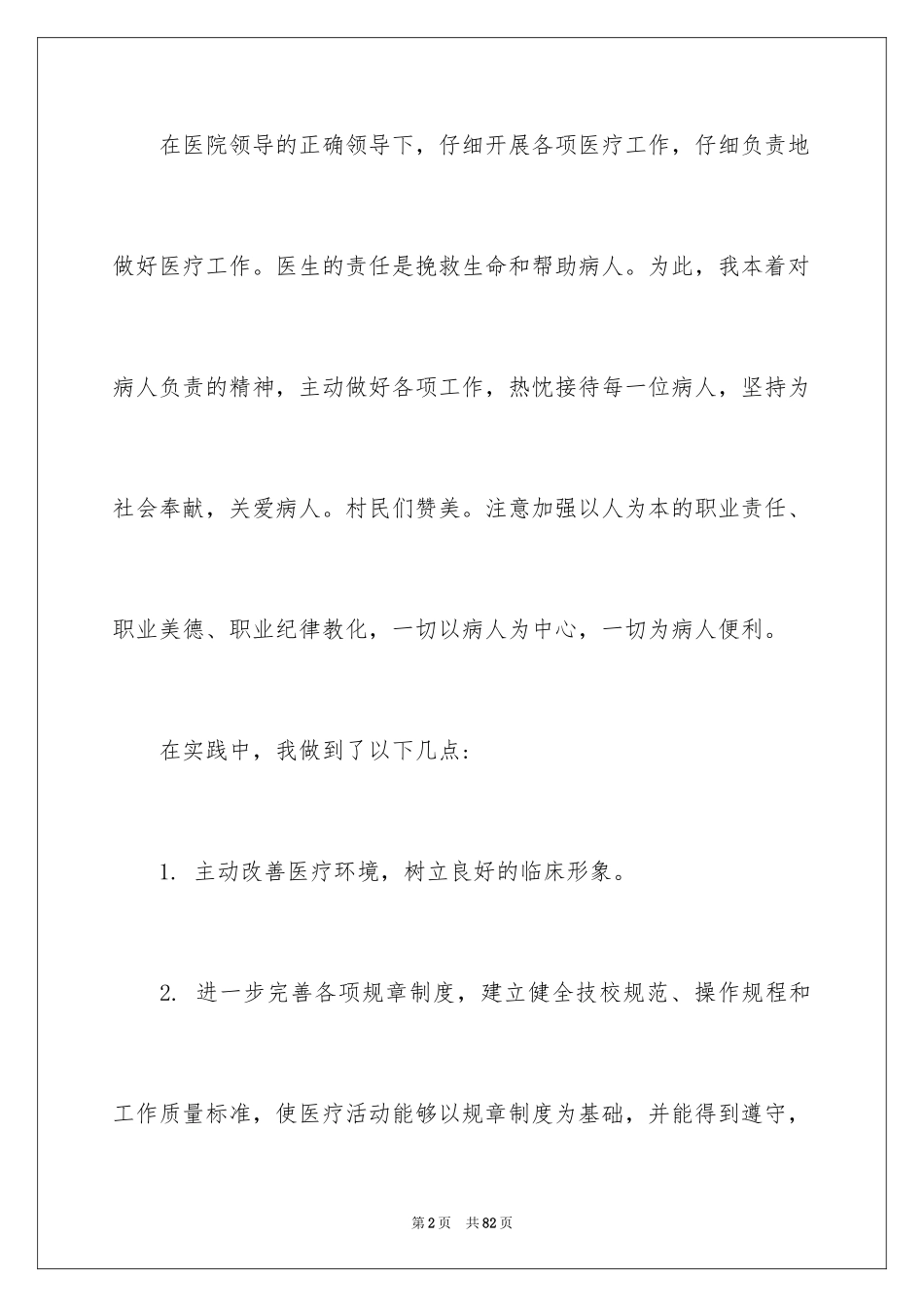 在医院领导的正确领导下，仔细开展各项医疗工作，仔细负责地做好医疗工作。医生的责任是挽救生命和帮助病人。为此，我本着对病人负责的精神，主动做好各项工作，热忱接待每一位病人，坚持为社会奉献，关爱病人。村民们赞美。注意加强以人为本的职业责任、职业美德、职业纪律教化，一切以病人为中心，一切为病人便利。

在实践中，我做到了以下几点：

1. 主动改善医疗环境，树立良好的临床形象。

2. 进一步完善各项规章制度，建立健全技校规范、操作规程和工作质量标准，使医疗活动能够以规章制度为基础，并能得到遵守，

第2页 共82页